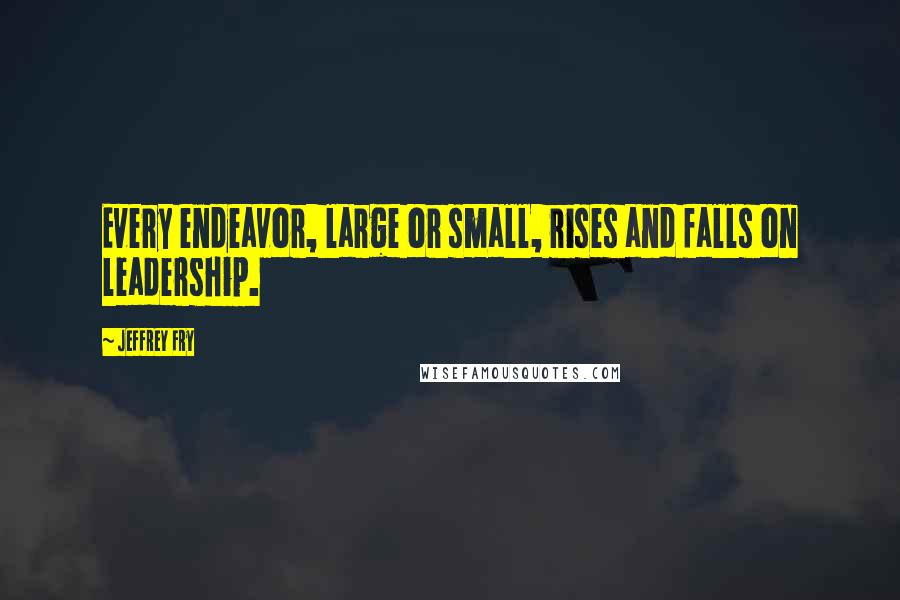 EVERY ENDEAVOR, LARGE OR SMALL, RISES AND FALLS ON LEADERSHIP.

~ JEFFREY FRY

WISEFAMOUSQUOTES.COM